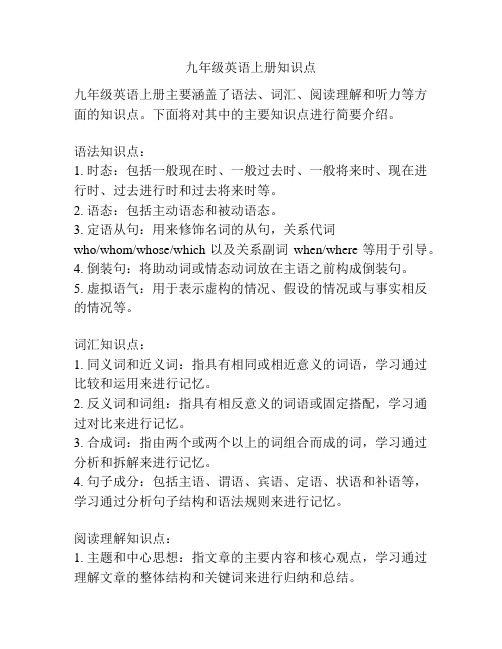 九年级英语上册知识点

九年级英语上册主要涵盖了语法、词汇、阅读理解和听力等方面的知识点。下面将对其中的主要知识点进行简要介绍。

语法知识点：
1. 时态：包括一般现在时、一般过去时、一般将来时、现在进行时、过去进行时和过去将来时等。
2. 语态：包括主动语态和被动语态。
3. 定语从句：用来修饰名词的从句，关系代词 who/whom/whose/which 以及关系副词 when/where 等用于引导。
4. 倒装句：将助动词或情态动词放在主语之前构成倒装句。
5. 虚拟语气：用于表示虚构的情况、假设的情况或与事实相反的情况等。

词汇知识点：
1. 同义词和近义词：指具有相同或相近意义的词语，学习通过比较和运用来进行记忆。
2. 反义词和词组：指具有相反意义的词语或固定搭配，学习通过对比来进行记忆。
3. 合成词：指由两个或两个以上的词组合而成的词，学习通过分析和拆解来进行记忆。
4. 句子成分：包括主语、谓语、宾语、定语、状语和补语等，学习通过分析句子结构和语法规则来进行记忆。

阅读理解知识点：
1. 主题和中心思想：指文章的主要内容和核心观点，学习通过理解文章的整体结构和关键词来进行归纳和总结。